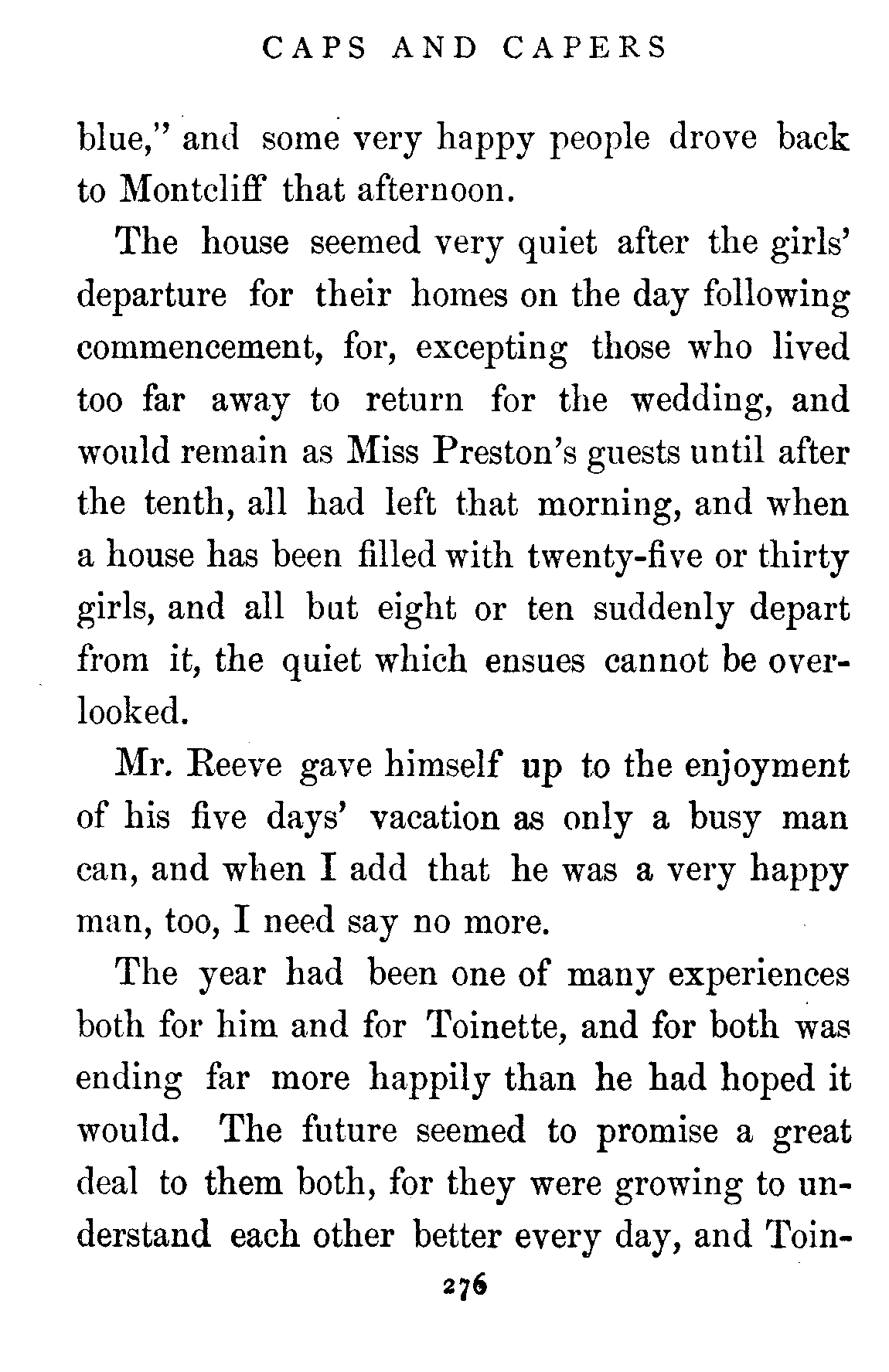 CAPS AND CAPERS

blue," and some very happy people drove back to Montcliff that afternoon.

The house seemed very quiet after the girls' departure for their homes on the day following commencement, for, excepting those who lived too far away to return for the wedding, and would remain as Miss Preston's guests until after the tenth, all had left that morning, and when a house has been filled with twenty-five or thirty girls, and all but eight or ten suddenly depart from it, the quiet which ensues cannot be overlooked.

Mr. Reeve gave himself up to the enjoyment of his five days' vacation as only a busy man can, and when I add that he was a very happy man, too, I need say no more.

The year had been one of many experiences both for him and for Toinette, and for both was ending far more happily than he had hoped it would. The future seemed to promise a great deal to them both, for they were growing to understand each other better every day, and Toin-

276